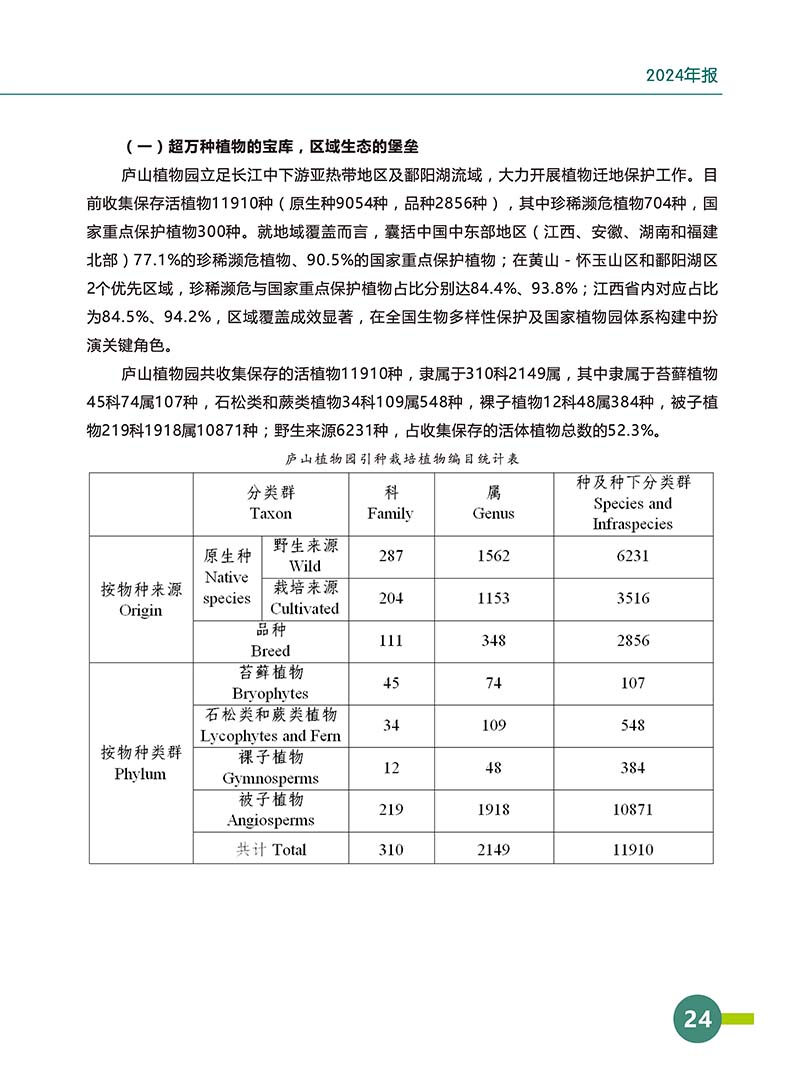 2024年报

（一）超万种植物的宝库，区域生态的堡垒

庐山植物园立足长江中下游亚热带地区及鄱阳湖流域，大力开展植物迁地保护工作。目前收集保存活植物11910种（原生种9054种，品种2856种），其中珍稀濒危植物704种，国家重点保护植物300种。就地域覆盖而言，囊括中国中东部地区（江西、安徽、湖南和福建北部）77.1%的珍稀濒危植物、90.5%的国家重点保护植物；在黄山 - 怀玉山区和鄱阳湖区2个优先区域，珍稀濒危与国家重点保护植物占比分别达84.4%、93.8%；江西省内对应占比为84.5%、94.2%，区域覆盖成效显著，在全国生物多样性保护及国家植物园体系构建中扮演关键角色。

庐山植物园共收集保存的活植物11910种，隶属于310科2149属，其中隶属于苔藓植物45科74属107种，石松类和蕨类植物34科109属548种，裸子植物12科48属384种，被子植物219科1918属10871种；野生来源6231种，占收集保存的活体植物总数的52.3%。

庐山植物园引种栽培植物编目统计表

| | 分类群 Taxon | | 科 Family | 属 Genus | 种及种下分类群 Species and Infraspecies |
|---|---|---|---|---|---|
| 按物种来源 Origin | 原生种 Native species | 野生来源 Wild | 287 | 1562 | 6231 |
| | | 栽培来源 Cultivated | 204 | 1153 | 3516 |
| | 品种 Breed | | 111 | 348 | 2856 |
| 按物种类群 Phylum | 苔藓植物 Bryophytes | | 45 | 74 | 107 |
| | 石松类和蕨类植物 Lycophytes and Fern | | 34 | 109 | 548 |
| | 裸子植物 Gymnosperms | | 12 | 48 | 384 |
| | 被子植物 Angiosperms | | 219 | 1918 | 10871 |
| | 共计 Total | | 310 | 2149 | 11910 |

24